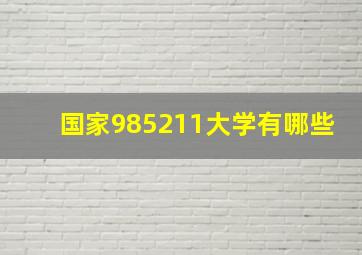 国家985211大学有哪些